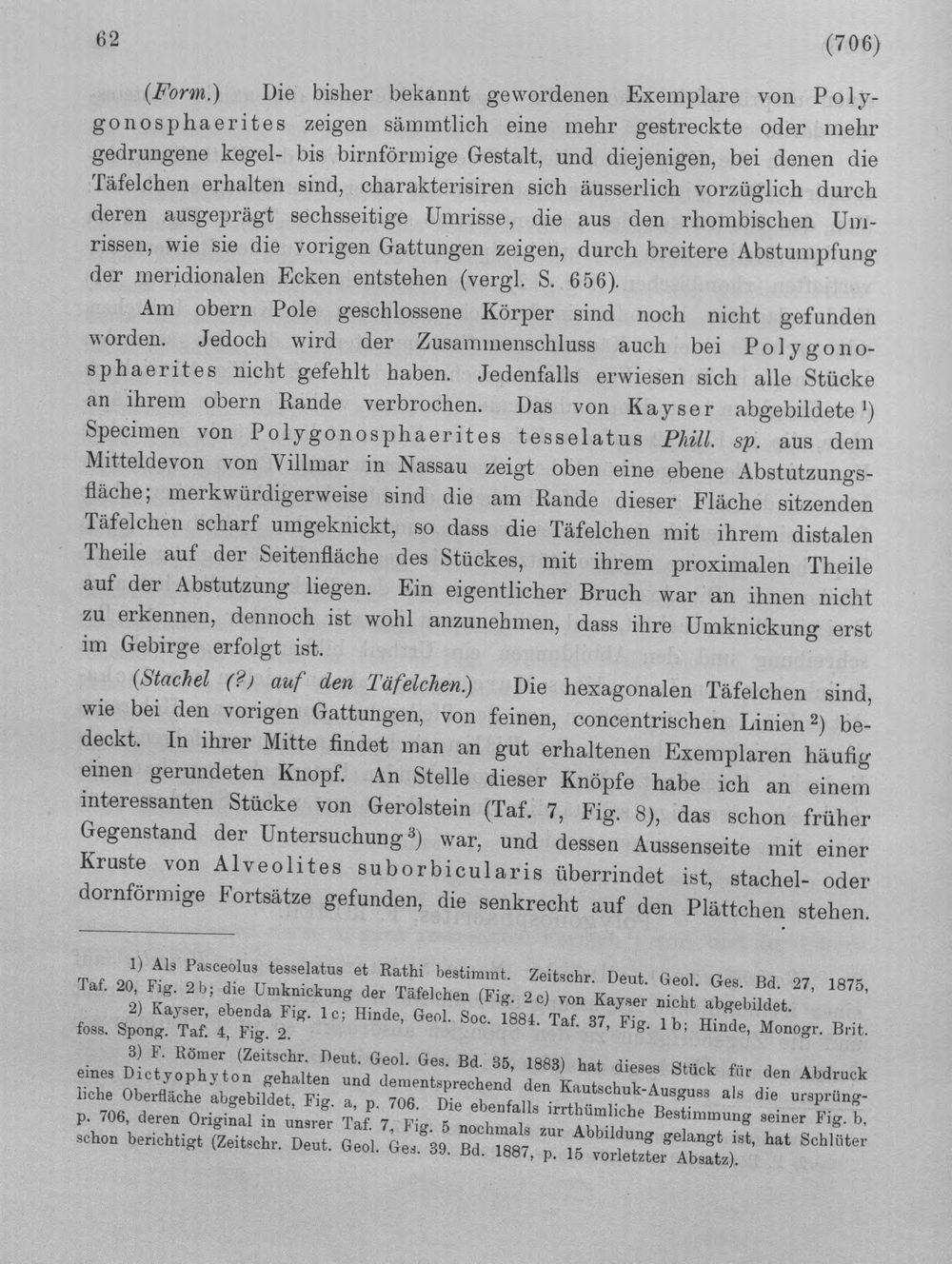 62 (706)

(Form.) Die bisher bekannt gewordenen Exemplare von Polygonosphaerites zeigen sämmtlich eine mehr gestreckte oder mehr gedrungene kegel- bis birnförmige Gestalt, und diejenigen, bei denen die Täfelchen erhalten sind, charakterisiren sich äusserlich vorzüglich durch deren ausgeprägt sechsseitige Umrisse, die aus den rhombischen Umrissen, wie sie die vorigen Gattungen zeigen, durch breitere Abstumpfung der meridionalen Ecken entstehen (vergl. S. 656).

Am obern Pole geschlossene Körper sind noch nicht gefunden worden. Jedoch wird der Zusammenschluss auch bei Polygonosphaerites nicht gefehlt haben. Jedenfalls erwiesen sich alle Stücke an ihrem obern Rande verbrochen. Das von Kayser abgebildete $^{1}$) Specimen von Polygonosphaerites tesselatus Phill. sp. aus dem Mitteldevon von Villmar in Nassau zeigt oben eine ebene Abstutzungsfläche; merkwürdigerweise sind die am Rande dieser Fläche sitzenden Täfelchen scharf umgeknickt, so dass die Täfelchen mit ihrem distalen Theile auf der Seitenfläche des Stückes, mit ihrem proximalen Theile auf der Abstutzung liegen. Ein eigentlicher Bruch war an ihnen nicht zu erkennen, dennoch ist wohl anzunehmen, dass ihre Umknickung erst im Gebirge erfolgt ist.

(Stachel (?) auf den Täfelchen.) Die hexagonalen Täfelchen sind, wie bei den vorigen Gattungen, von feinen, concentrischen Linien $^{2}$) bedeckt. In ihrer Mitte findet man an gut erhaltenen Exemplaren häufig einen gerundeten Knopf. An Stelle dieser Knöpfe habe ich an einem interessanten Stücke von Gerolstein (Taf. 7, Fig. 8), das schon früher Gegenstand der Untersuchung $^{3}$) war, und dessen Aussenseite mit einer Kruste von Alveolites suborbicularis überrindet ist, stachel- oder dornförmige Fortsätze gefunden, die senkrecht auf den Plättchen stehen.

1) Als Pasceolus tesselatus et Rathi bestimmt. Zeitschr. Deut. Geol. Ges. Bd. 27, 1875, Taf. 20, Fig. 2b; die Umknickung der Täfelchen (Fig. 2c) von Kayser nicht abgebildet.

2) Kayser, ebenda Fig. 1c; Hinde, Geol. Soc. 1884. Taf. 37, Fig. 1b; Hinde, Monogr. Brit. foss. Spong. Taf. 4, Fig. 2.

3) F. Römer (Zeitschr. Deut. Geol. Ges. Bd. 35, 1883) hat dieses Stück für den Abdruck eines Dictyophyton gehalten und dementsprechend den Kautschuk-Ausguss als die ursprüngliche Oberfläche abgebildet, Fig. a, p. 706. Die ebenfalls irrthümliche Bestimmung seiner Fig. b, p. 706, deren Original in unsrer Taf. 7, Fig. 5 nochmals zur Abbildung gelangt ist, hat Schlüter schon berichtigt (Zeitschr. Deut. Geol. Ges. 39. Bd. 1887, p. 15 vorletzter Absatz).